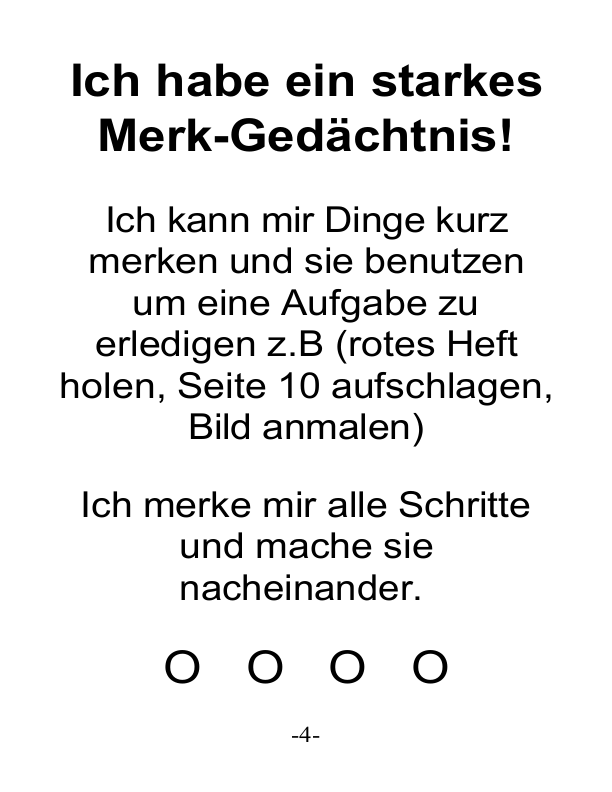 Ich habe ein starkes Merk-Gedächtnis!

Ich kann mir Dinge kurz merken und sie benutzen um eine Aufgabe zu erledigen z.B (rotes Heft holen, Seite 10 aufschlagen, Bild anmalen)

Ich merke mir alle Schritte und mache sie nacheinander.

O O O O

-4-